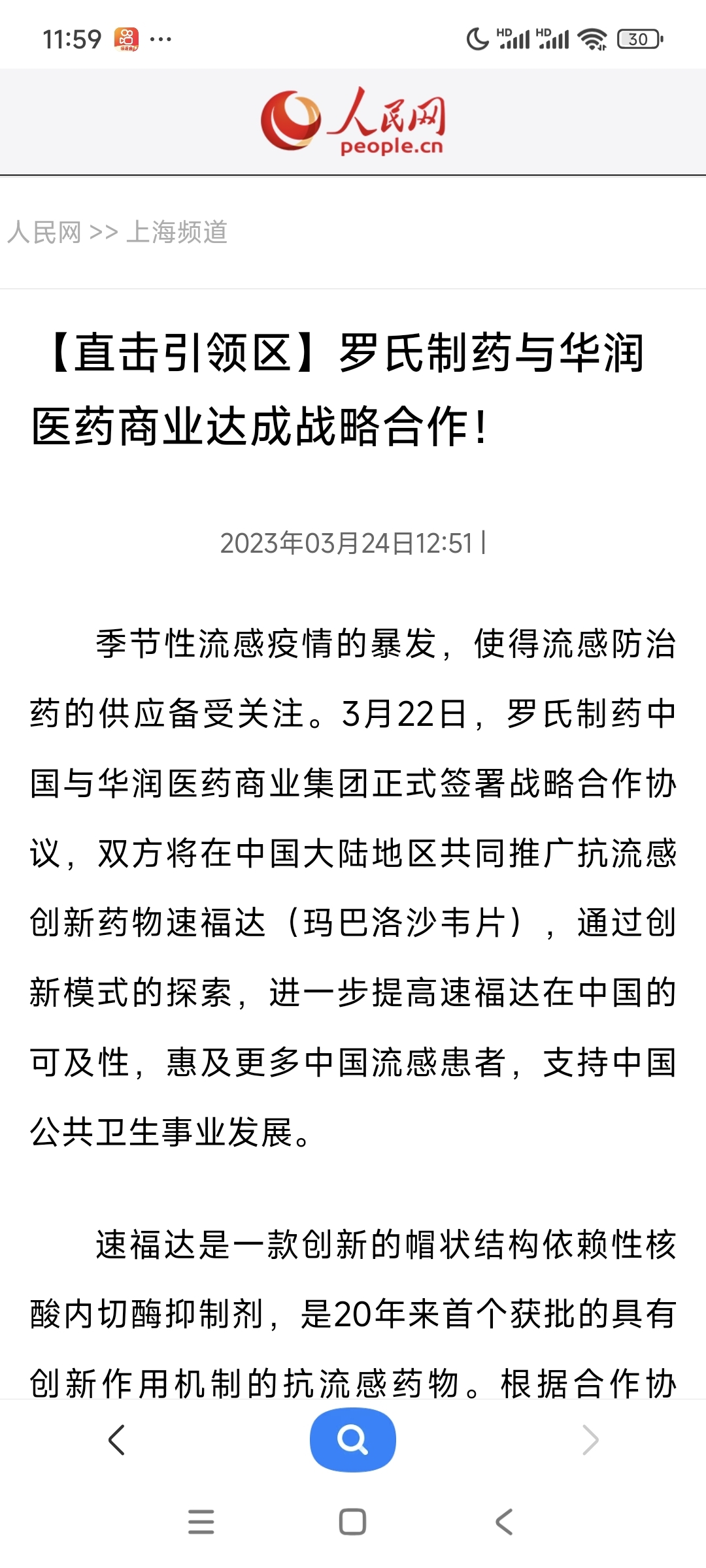 11:59 ···

HD HD 30

人民网
people.cn

人民网 >> 上海频道

【直击引领区】罗氏制药与华润医药商业达成战略合作！

2023年03月24日12:51 |

季节性流感疫情的暴发，使得流感防治药的供应备受关注。3月22日，罗氏制药中国与华润医药商业集团正式签署战略合作协议，双方将在中国大陆地区共同推广抗流感创新药物速福达（玛巴洛沙韦片），通过创新模式的探索，进一步提高速福达在中国的可及性，惠及更多中国流感患者，支持中国公共卫生事业发展。

速福达是一款创新的帽状结构依赖性核酸内切酶抑制剂，是20年来首个获批的具有创新作用机制的抗流感药物。根据合作协